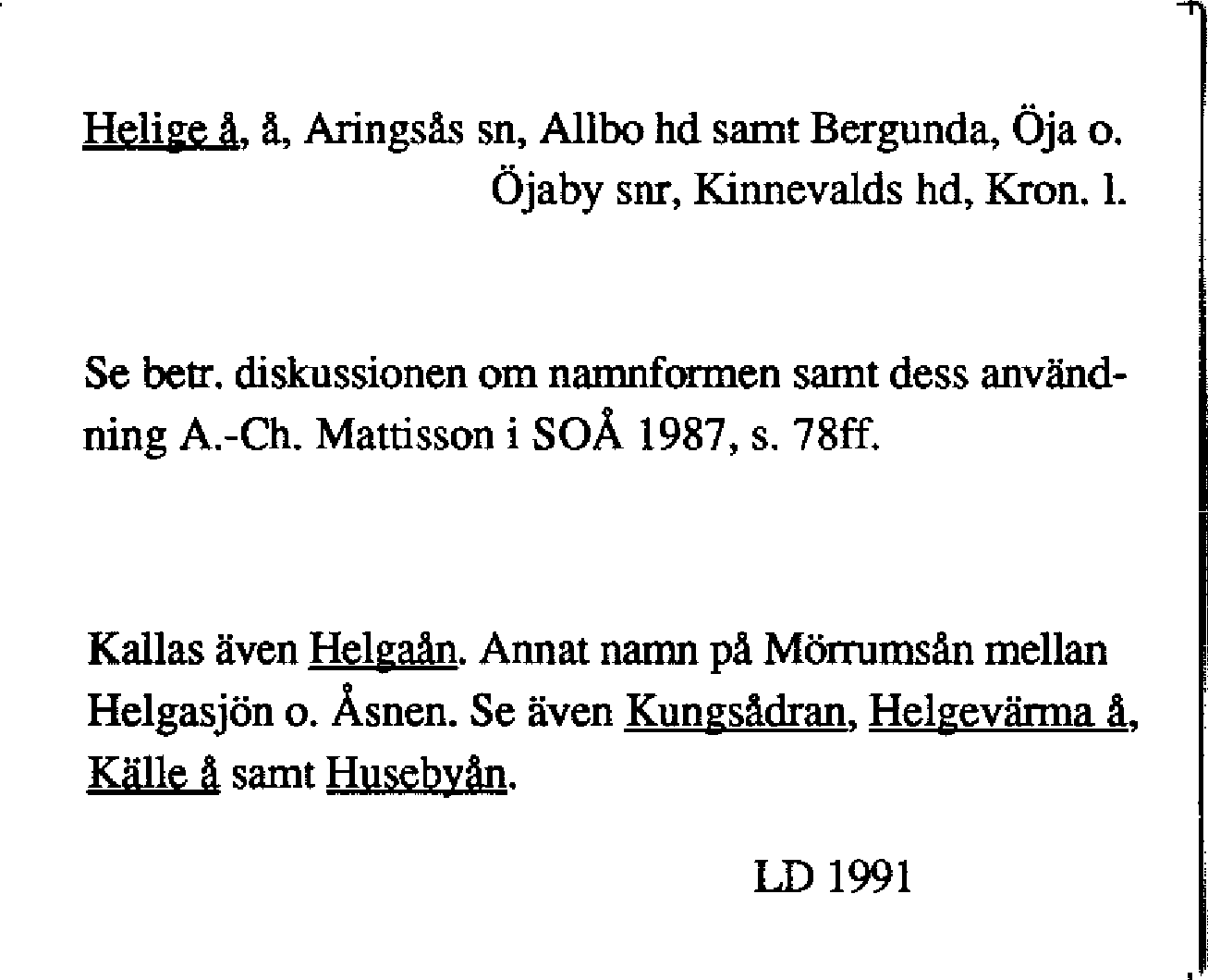 Helige å, å, Aringsås sn, Allbo hd samt Bergunda, Öja o. Öjaby snr, Kinnevalds hd, Kron. l.

Se betr. diskussionen om namnformen samt dess användning A.-Ch. Mattisson i SOÅ 1987, s. 78ff.

Kallas även Helgaån. Annat namn på Mörrumsån mellan Helgasjön o. Åsnen. Se även Kungsådran, Helgevärma å, Källe å samt Husebyån.

LD 1991